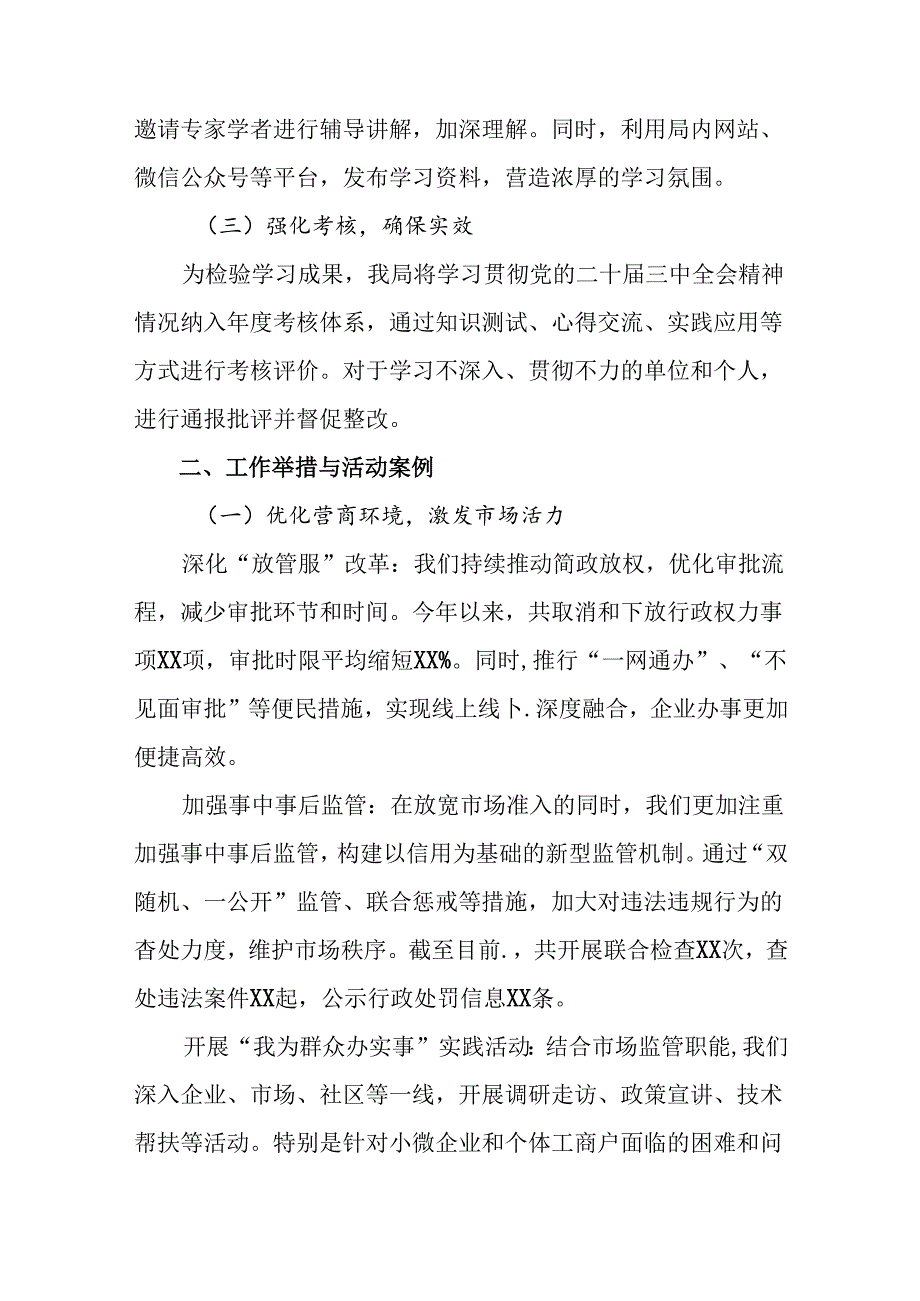 邀请专家学者进行辅导讲解，加深理解。同时，利用局内网站、微信公众号等平台，发布学习资料，营造浓厚的学习氛围。

（三）强化考核，确保实效

为检验学习成果，我局将学习贯彻党的二十届三中全会精神情况纳入年度考核体系，通过知识测试、心得交流、实践应用等方式进行考核评价。对于学习不深入、贯彻不力的单位和个人，进行通报批评并督促整改。

二、工作举措与活动案例

（一）优化营商环境，激发市场活力

深化“放管服”改革：我们持续推动简政放权，优化审批流程，减少审批环节和时间。今年以来，共取消和下放行政权力事项XX项，审批时限平均缩短XX%。同时,推行“一网通办”、“不见面审批”等便民措施，实现线上线卜.深度融合，企业办事更加便捷高效。

加强事中事后监管：在放宽市场准入的同时，我们更加注重加强事中事后监管，构建以信用为基础的新型监管机制。通过“双随机、一公开”监管、联合惩戒等措施，加大对违法违规行为的杳处力度，维护市场秩序。截至目前.，共开展联合检查XX次，查处违法案件XX起，公示行政处罚信息XX条。

开展“我为群众办实事”实践活动:结合市场监管职能,我们深入企业、市场、社区等一线，开展调研走访、政策宣讲、技术帮扶等活动。特别是针对小微企业和个体工商户面临的困难和问